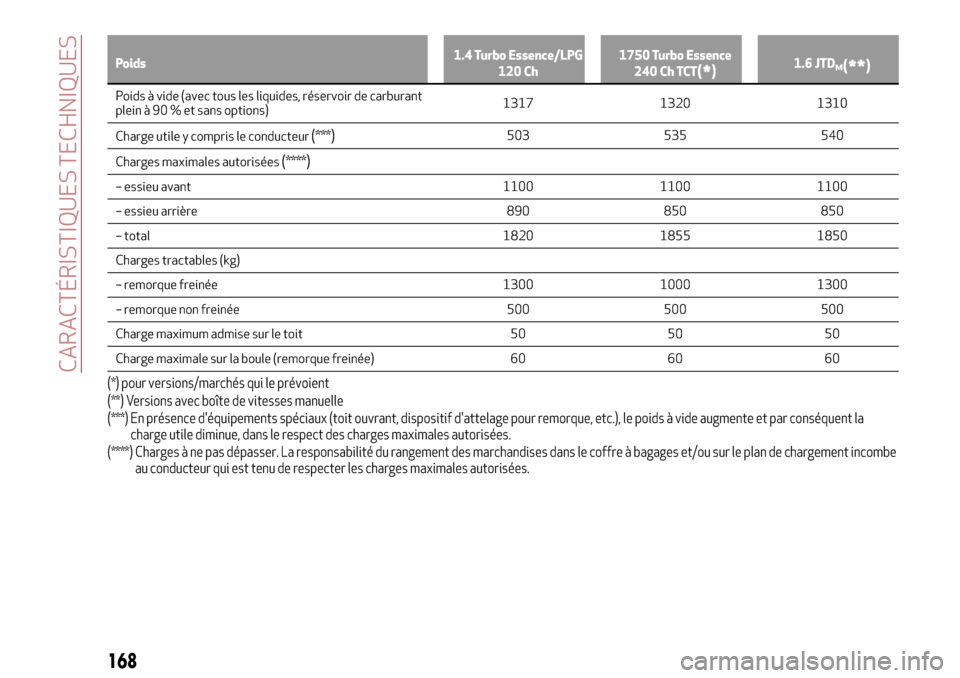 CARACTÉRISTIQUES TECHNIQUES

| Poids | 1.4 Turbo Essence/LPG 120 Ch | 1750 Turbo Essence 240 Ch TCT(*) | 1.6 JTD$_M$(**) |
|---|---|---|---|
| Poids à vide (avec tous les liquides, réservoir de carburant plein à 90 % et sans options) | 1317 | 1320 | 1310 |
| Charge utile y compris le conducteur (***) | 503 | 535 | 540 |
| Charges maximales autorisées (****) | | | |
| – essieu avant | 1100 | 1100 | 1100 |
| – essieu arrière | 890 | 850 | 850 |
| – total | 1820 | 1855 | 1850 |
| Charges tractables (kg) | | | |
| – remorque freinée | 1300 | 1000 | 1300 |
| – remorque non freinée | 500 | 500 | 500 |
| Charge maximum admise sur le toit | 50 | 50 | 50 |
| Charge maximale sur la boule (remorque freinée) | 60 | 60 | 60 |

(*) pour versions/marchés qui le prévoient
(**) Versions avec boîte de vitesses manuelle
(***) En présence d'équipements spéciaux (toit ouvrant, dispositif d'attelage pour remorque, etc.), le poids à vide augmente et par conséquent la charge utile diminue, dans le respect des charges maximales autorisées.
(****) Charges à ne pas dépasser. La responsabilité du rangement des marchandises dans le coffre à bagages et/ou sur le plan de chargement incombe au conducteur qui est tenu de respecter les charges maximales autorisées.

168

carmanualsonline.info